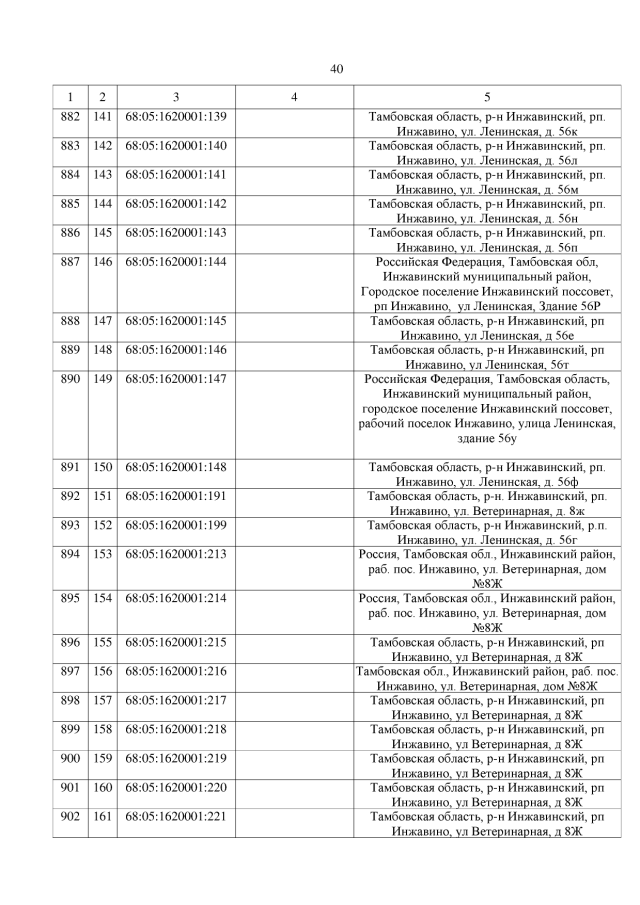 40

| 1 | 2 | 3 | 4 | 5 |
|---|---|---|---|---|
| 882 | 141 | 68:05:1620001:139 | | Тамбовская область, р-н Инжавинский, рп. Инжавино, ул. Ленинская, д. 56к |
| 883 | 142 | 68:05:1620001:140 | | Тамбовская область, р-н Инжавинский, рп. Инжавино, ул. Ленинская, д. 56л |
| 884 | 143 | 68:05:1620001:141 | | Тамбовская область, р-н Инжавинский, рп. Инжавино, ул. Ленинская, д. 56м |
| 885 | 144 | 68:05:1620001:142 | | Тамбовская область, р-н Инжавинский, рп. Инжавино, ул. Ленинская, д. 56н |
| 886 | 145 | 68:05:1620001:143 | | Тамбовская область, р-н Инжавинский, рп. Инжавино, ул. Ленинская, д. 56п |
| 887 | 146 | 68:05:1620001:144 | | Российская Федерация, Тамбовская обл, Инжавинский муниципальный район, Городское поселение Инжавинский поссовет, рп Инжавино, ул Ленинская, Здание 56Р |
| 888 | 147 | 68:05:1620001:145 | | Тамбовская область, р-н Инжавинский, рп Инжавино, ул Ленинская, д 56е |
| 889 | 148 | 68:05:1620001:146 | | Тамбовская область, р-н Инжавинский, рп Инжавино, ул Ленинская, 56т |
| 890 | 149 | 68:05:1620001:147 | | Российская Федерация, Тамбовская область, Инжавинский муниципальный район, городское поселение Инжавинский поссовет, рабочий поселок Инжавино, улица Ленинская, здание 56у |
| 891 | 150 | 68:05:1620001:148 | | Тамбовская область, р-н Инжавинский, рп. Инжавино, ул. Ленинская, д. 56ф |
| 892 | 151 | 68:05:1620001:191 | | Тамбовская область, р-н. Инжавинский, рп. Инжавино, ул. Ветеринарная, д. 8ж |
| 893 | 152 | 68:05:1620001:199 | | Тамбовская область, р-н Инжавинский, р.п. Инжавино, ул. Ленинская, д. 56г |
| 894 | 153 | 68:05:1620001:213 | | Россия, Тамбовская обл., Инжавинский район, раб. пос. Инжавино, ул. Ветеринарная, дом №8Ж |
| 895 | 154 | 68:05:1620001:214 | | Россия, Тамбовская обл., Инжавинский район, раб. пос. Инжавино, ул. Ветеринарная, дом №8Ж |
| 896 | 155 | 68:05:1620001:215 | | Тамбовская область, р-н Инжавинский, рп Инжавино, ул Ветеринарная, д 8Ж |
| 897 | 156 | 68:05:1620001:216 | | Тамбовская обл., Инжавинский район, раб. пос. Инжавино, ул. Ветеринарная, дом №8Ж |
| 898 | 157 | 68:05:1620001:217 | | Тамбовская область, р-н Инжавинский, рп Инжавино, ул Ветеринарная, д 8Ж |
| 899 | 158 | 68:05:1620001:218 | | Тамбовская область, р-н Инжавинский, рп Инжавино, ул Ветеринарная, д 8Ж |
| 900 | 159 | 68:05:1620001:219 | | Тамбовская область, р-н Инжавинский, рп Инжавино, ул Ветеринарная, д 8Ж |
| 901 | 160 | 68:05:1620001:220 | | Тамбовская область, р-н Инжавинский, рп Инжавино, ул Ветеринарная, д 8Ж |
| 902 | 161 | 68:05:1620001:221 | | Тамбовская область, р-н Инжавинский, рп Инжавино, ул Ветеринарная, д 8Ж |